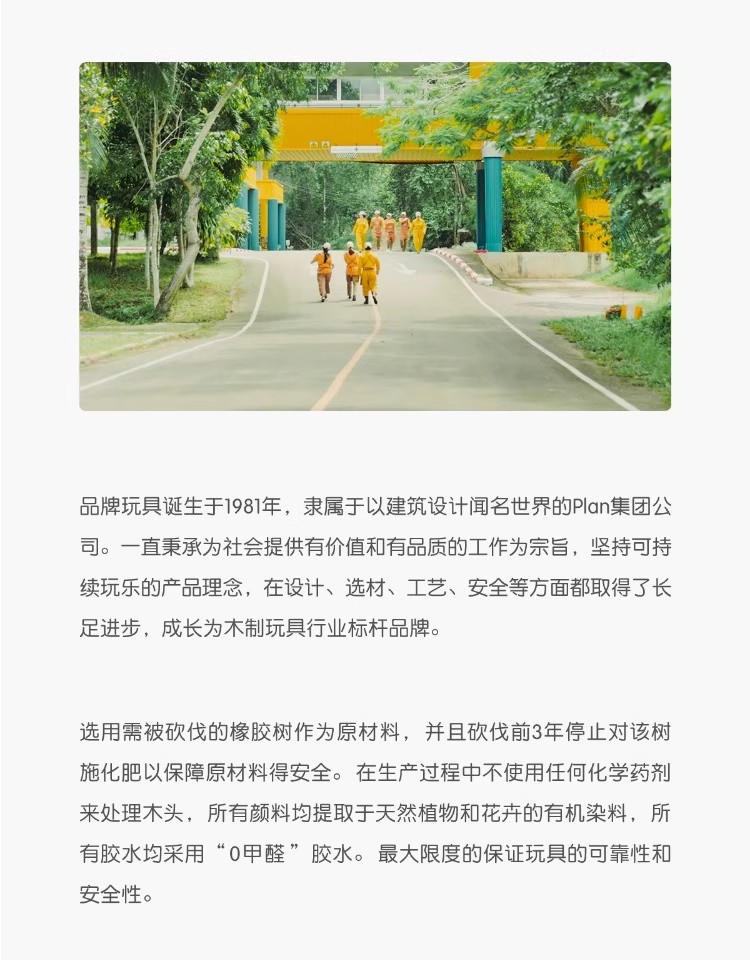 品牌玩具诞生于1981年，隶属于以建筑设计闻名世界的Plan集团公司。一直秉承为社会提供有价值和有品质的工作为宗旨，坚持可持续玩乐的产品理念，在设计、选材、工艺、安全等方面都取得了长足进步，成长为木制玩具行业标杆品牌。

选用需被砍伐的橡胶树作为原材料，并且砍伐前3年停止对该树施化肥以保障原材料得安全。在生产过程中不使用任何化学药剂来处理木头，所有颜料均提取于天然植物和花卉的有机染料，所有胶水均采用“0甲醛”胶水。最大限度的保证玩具的可靠性和安全性。